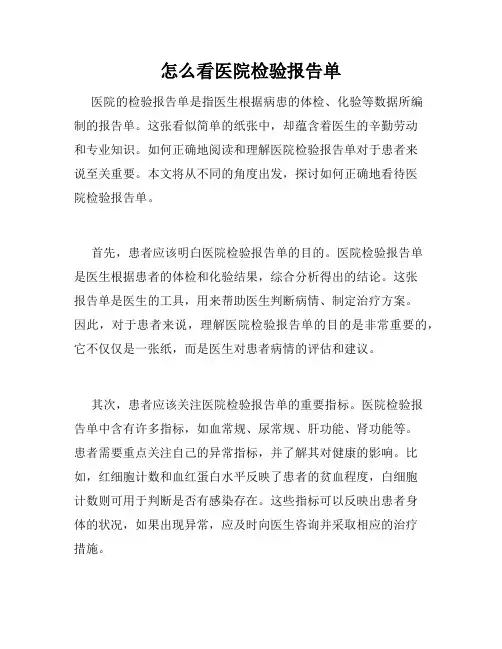 怎么看医院检验报告单

医院的检验报告单是指医生根据病患的体检、化验等数据所编制的报告单。这张看似简单的纸张中，却蕴含着医生的辛勤劳动和专业知识。如何正确地阅读和理解医院检验报告单对于患者来说至关重要。本文将从不同的角度出发，探讨如何正确地看待医院检验报告单。

首先，患者应该明白医院检验报告单的目的。医院检验报告单是医生根据患者的体检和化验结果，综合分析得出的结论。这张报告单是医生的工具，用来帮助医生判断病情、制定治疗方案。因此，对于患者来说，理解医院检验报告单的目的是非常重要的，它不仅仅是一张纸，而是医生对患者病情的评估和建议。

其次，患者应该关注医院检验报告单的重要指标。医院检验报告单中含有许多指标，如血常规、尿常规、肝功能、肾功能等。患者需要重点关注自己的异常指标，并了解其对健康的影响。比如，红细胞计数和血红蛋白水平反映了患者的贫血程度，白细胞计数则可用于判断是否有感染存在。这些指标可以反映出患者身体的状况，如果出现异常，应及时向医生咨询并采取相应的治疗措施。